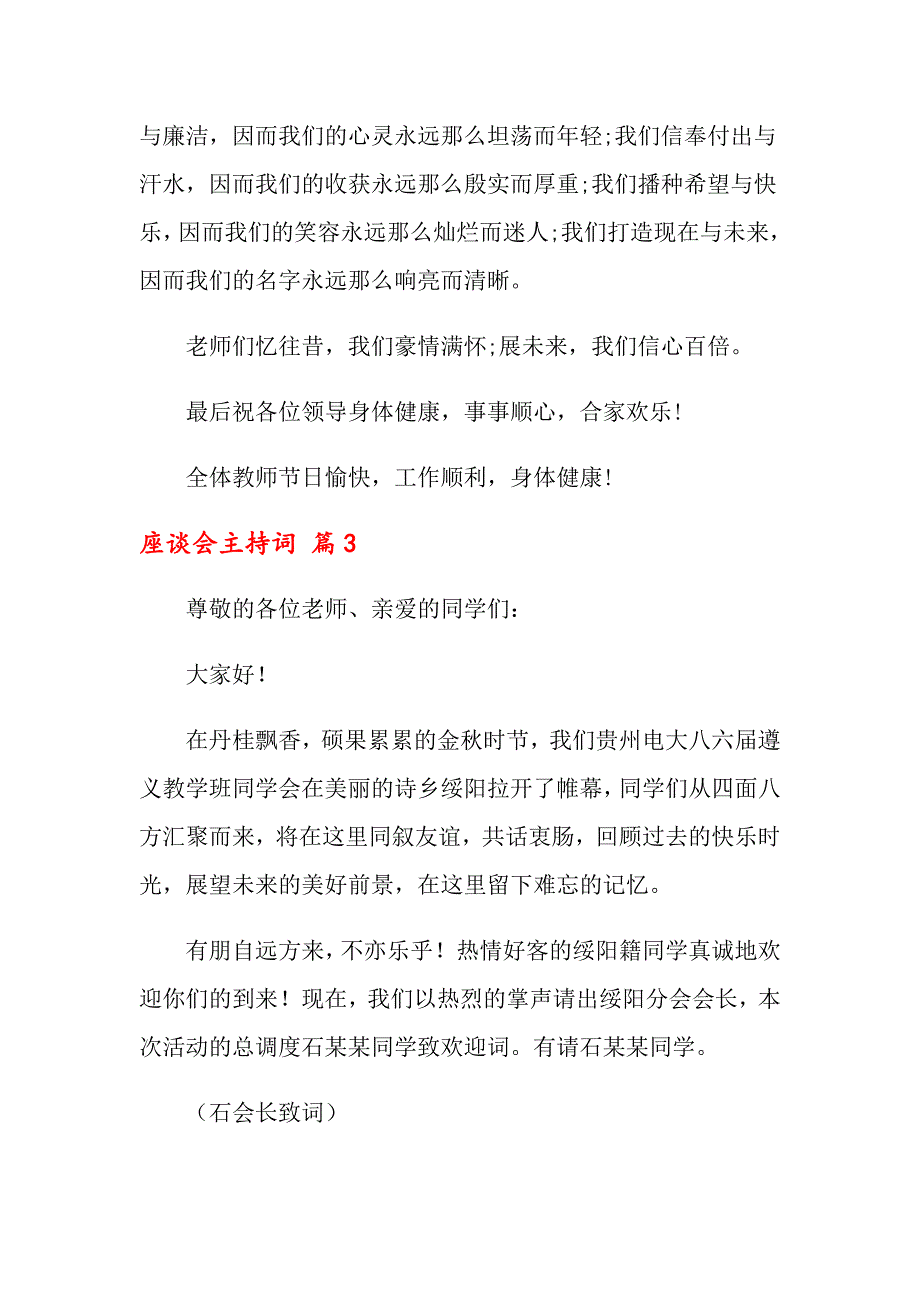 与廉洁，因而我们的心灵永远那么坦荡而年轻;我们信奉付出与汗水，因而我们的收获永远那么殷实而厚重;我们播种希望与快乐，因而我们的笑容永远那么灿烂而迷人;我们打造现在与未来，因而我们的名字永远那么响亮而清晰。

老师们忆往昔，我们豪情满怀;展未来，我们信心百倍。

最后祝各位领导身体健康，事事顺心，合家欢乐！

全体教师节日愉快，工作顺利，身体健康！

座谈会主持词 篇3

尊敬的各位老师、亲爱的同学们：

大家好！

在丹桂飘香，硕果累累的金秋时节，我们贵州电大八六届遵义教学班同学会在美丽的诗乡绥阳拉开了帷幕，同学们从四面八方汇聚而来，将在这里同叙友谊，共话衷肠，回顾过去的快乐时光，展望未来的美好前景，在这里留下难忘的记忆。

有朋自远方来，不亦乐乎！热情好客的绥阳籍同学真诚地欢迎你们的到来！现在，我们以热烈的掌声请出绥阳分会会长，本次活动的总调度石某某同学致欢迎词。有请石某某同学。

（石会长致词）